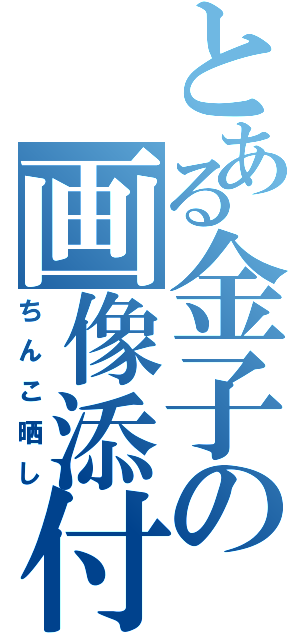 とある金子の画像添付
ちんこ晒し